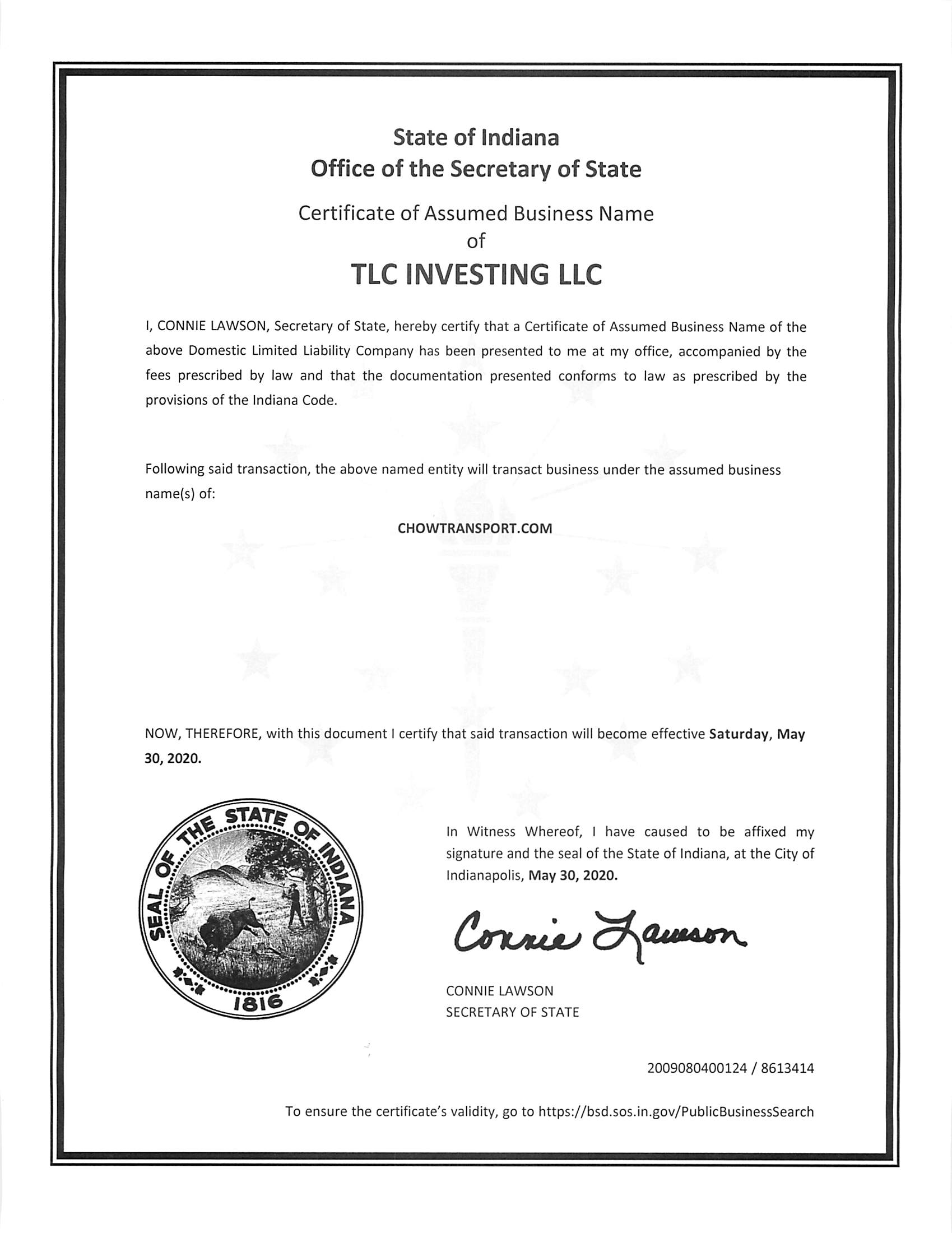 State of Indiana
Office of the Secretary of State

Certificate of Assumed Business Name
of
TLC INVESTING LLC

I, CONNIE LAWSON, Secretary of State, hereby certify that a Certificate of Assumed Business Name of the above Domestic Limited Liability Company has been presented to me at my office, accompanied by the fees prescribed by law and that the documentation presented conforms to law as prescribed by the provisions of the Indiana Code.

Following said transaction, the above named entity will transact business under the assumed business name(s) of:

CHOWTRANSPORT.COM

NOW, THEREFORE, with this document I certify that said transaction will become effective Saturday, May 30, 2020.

SEAL OF THE STATE OF INDIANA
1816

In Witness Whereof, I have caused to be affixed my signature and the seal of the State of Indiana, at the City of Indianapolis, May 30, 2020.

Connie Lawson

CONNIE LAWSON
SECRETARY OF STATE

2009080400124 / 8613414

To ensure the certificate's validity, go to https://bsd.sos.in.gov/PublicBusinessSearch